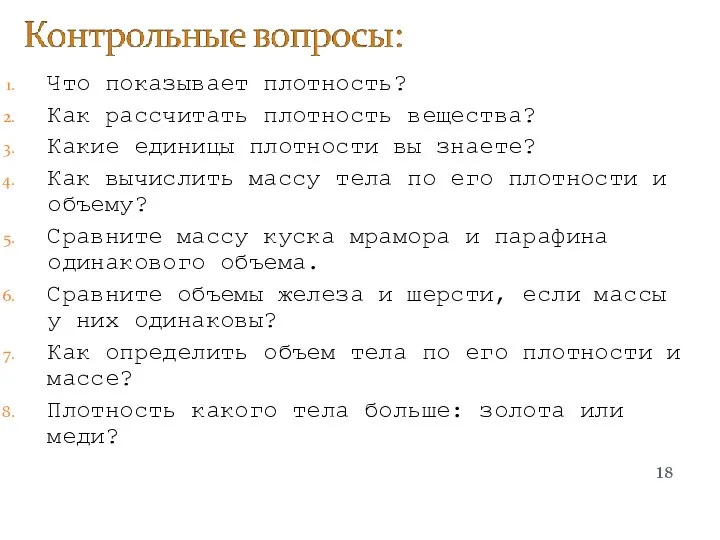 Контрольные вопросы:

1. Что показывает плотность?
2. Как рассчитать плотность вещества?
3. Какие единицы плотности вы знаете?
4. Как вычислить массу тела по его плотности и объему?
5. Сравните массу куска мрамора и парафина одинакового объема.
6. Сравните объемы железа и шерсти, если массы у них одинаковы?
7. Как определить объем тела по его плотности и массе?
8. Плотность какого тела больше: золота или меди?

18